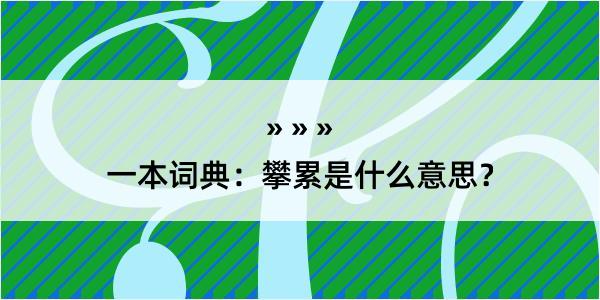 » » »

一本词典：攀累是什么意思？